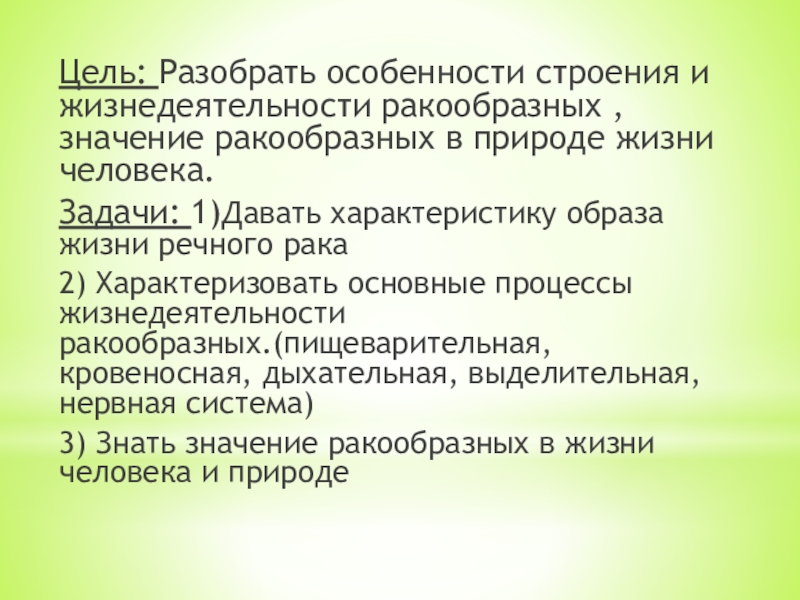 Цель: Разобрать особенности строения и жизнедеятельности ракообразных , значение ракообразных в природе жизни человека.

Задачи: 1)Давать характеристику образа жизни речного рака

2) Характеризовать основные процессы жизнедеятельности ракообразных.(пищеварительная, кровеносная, дыхательная, выделительная, нервная система)

3) Знать значение ракообразных в жизни человека и природе